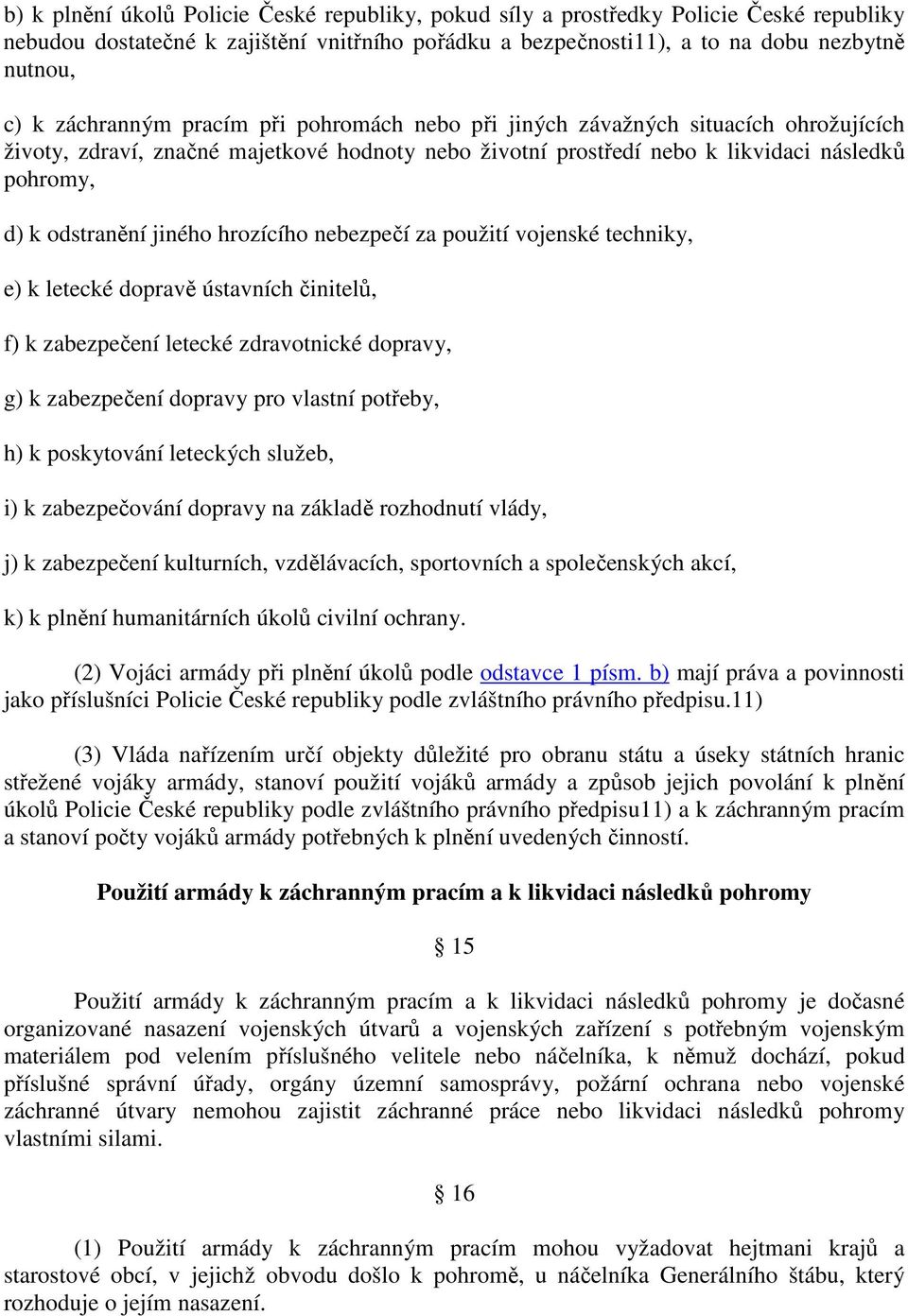 b) k plnění úkolů Policie České republiky, pokud síly a prostředky Policie České republiky nebudou dostatečné k zajištění vnitřního pořádku a bezpečnosti11), a to na dobu nezbytně nutnou,

c) k záchranným pracím při pohromách nebo při jiných závažných situacích ohrožujících životy, zdraví, značné majetkové hodnoty nebo životní prostředí nebo k likvidaci následků pohromy,

d) k odstranění jiného hrozícího nebezpečí za použití vojenské techniky,

e) k letecké dopravě ústavních činitelů,

f) k zabezpečení letecké zdravotnické dopravy,

g) k zabezpečení dopravy pro vlastní potřeby,

h) k poskytování leteckých služeb,

i) k zabezpečování dopravy na základě rozhodnutí vlády,

j) k zabezpečení kulturních, vzdělávacích, sportovních a společenských akcí,

k) k plnění humanitárních úkolů civilní ochrany.

(2) Vojáci armády při plnění úkolů podle odstavce 1 písm. b) mají práva a povinnosti jako příslušníci Policie České republiky podle zvláštního právního předpisu.11)

(3) Vláda nařízením určí objekty důležité pro obranu státu a úseky státních hranic střežené vojáky armády, stanoví použití vojáků armády a způsob jejich povolání k plnění úkolů Policie České republiky podle zvláštního právního předpisu11) a k záchranným pracím a stanoví počty vojáků armády potřebných k plnění uvedených činností.

Použití armády k záchranným pracím a k likvidaci následků pohromy

§ 15

Použití armády k záchranným pracím a k likvidaci následků pohromy je dočasné organizované nasazení vojenských útvarů a vojenských zařízení s potřebným vojenským materiálem pod velením příslušného velitele nebo náčelníka, k němuž dochází, pokud příslušné správní úřady, orgány územní samosprávy, požární ochrana nebo vojenské záchranné útvary nemohou zajistit záchranné práce nebo likvidaci následků pohromy vlastními silami.

§ 16

(1) Použití armády k záchranným pracím mohou vyžadovat hejtmani krajů a starostové obcí, v jejichž obvodu došlo k pohromě, u náčelníka Generálního štábu, který rozhoduje o jejím nasazení.